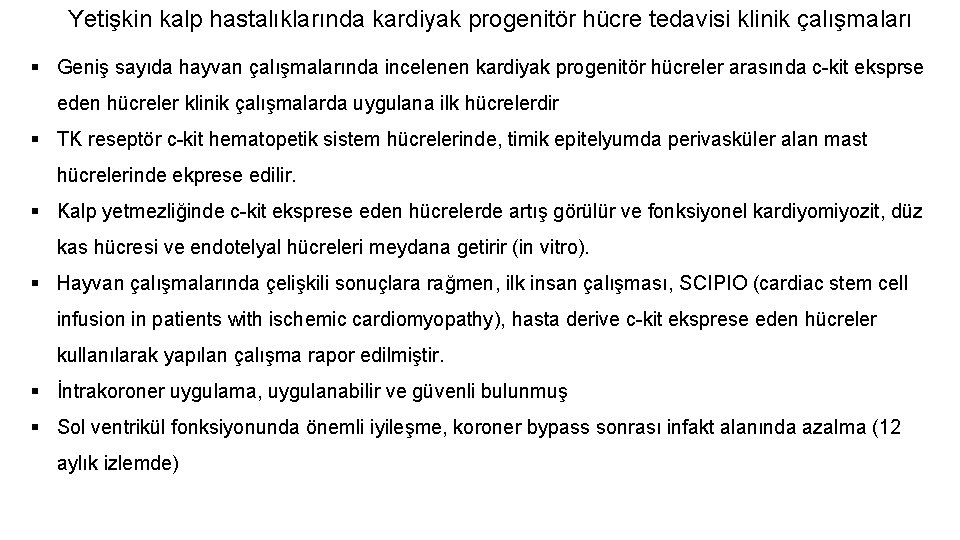 Yetişkin kalp hastalıklarında kardiyak progenitör hücre tedavisi klinik çalışmaları

▪ Geniş sayıda hayvan çalışmalarında incelenen kardiyak progenitör hücreler arasında c-kit eksprse eden hücreler klinik çalışmalarda uygulana ilk hücrelerdir

▪ TK reseptör c-kit hematopetik sistem hücrelerinde, timik epitelyumda perivasküler alan mast hücrelerinde ekprese edilir.

▪ Kalp yetmezliğinde c-kit eksprese eden hücrelerde artış görülür ve fonksiyonel kardiyomiyozit, düz kas hücresi ve endotelyal hücreleri meydana getirir (in vitro).

▪ Hayvan çalışmalarında çelişkili sonuçlara rağmen, ilk insan çalışması, SCIPIO (cardiac stem cell infusion in patients with ischemic cardiomyopathy), hasta derive c-kit eksprese eden hücreler kullanılarak yapılan çalışma rapor edilmiştir.

▪ İntrakoroner uygulama, uygulanabilir ve güvenli bulunmuş

▪ Sol ventrikül fonksiyonunda önemli iyileşme, koroner bypass sonrası infakt alanında azalma (12 aylık izlemde)